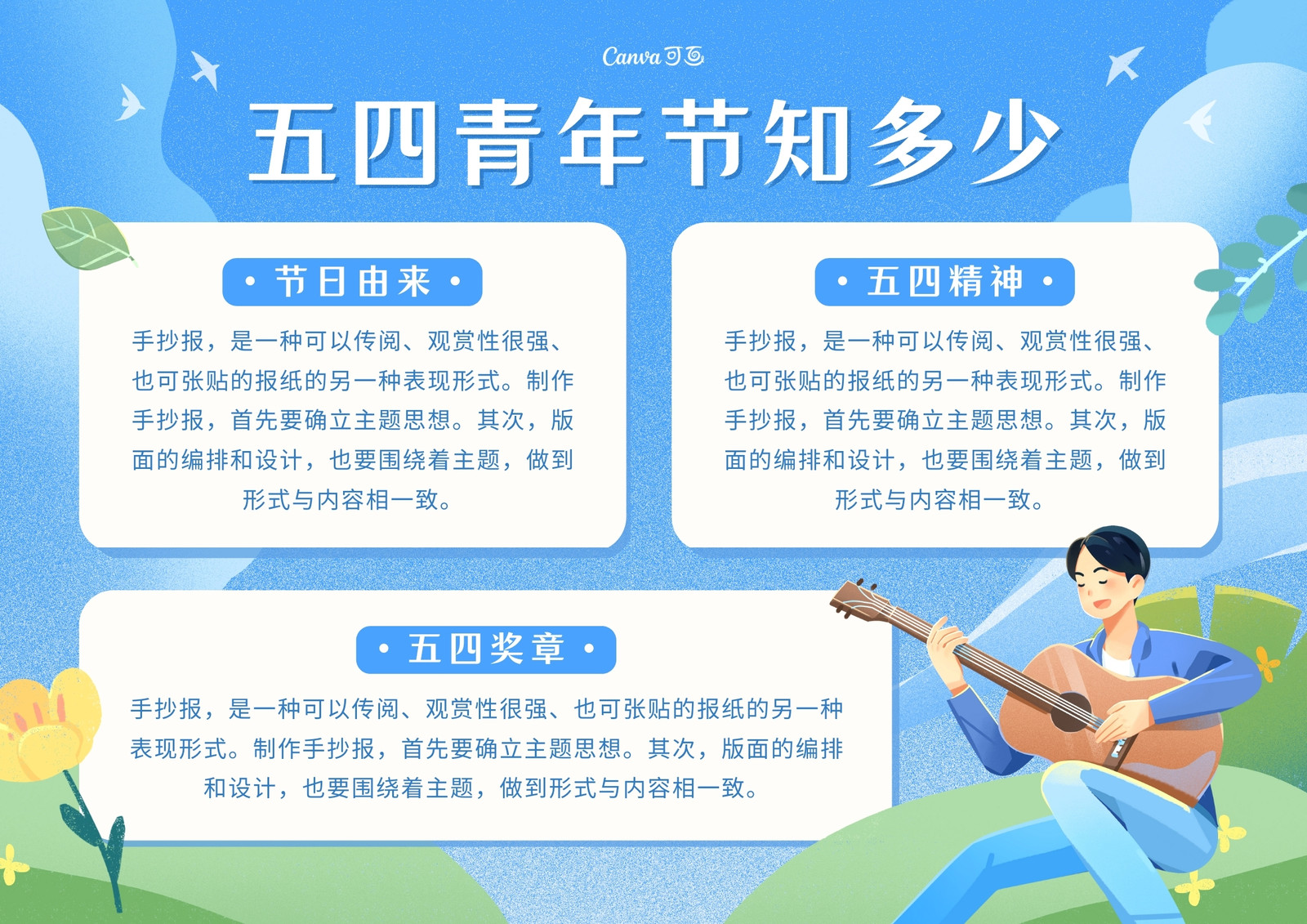 Canva可画

五四青年节知多少

• 节日由来 •

手抄报，是一种可以传阅、观赏性很强、也可张贴的报纸的另一种表现形式。制作手抄报，首先要确立主题思想。其次，版面的编排和设计，也要围绕着主题，做到形式与内容相一致。

• 五四精神 •

手抄报，是一种可以传阅、观赏性很强、也可张贴的报纸的另一种表现形式。制作手抄报，首先要确立主题思想。其次，版面的编排和设计，也要围绕着主题，做到形式与内容相一致。

• 五四奖章 •

手抄报，是一种可以传阅、观赏性很强、也可张贴的报纸的另一种表现形式。制作手抄报，首先要确立主题思想。其次，版面的编排和设计，也要围绕着主题，做到形式与内容相一致。